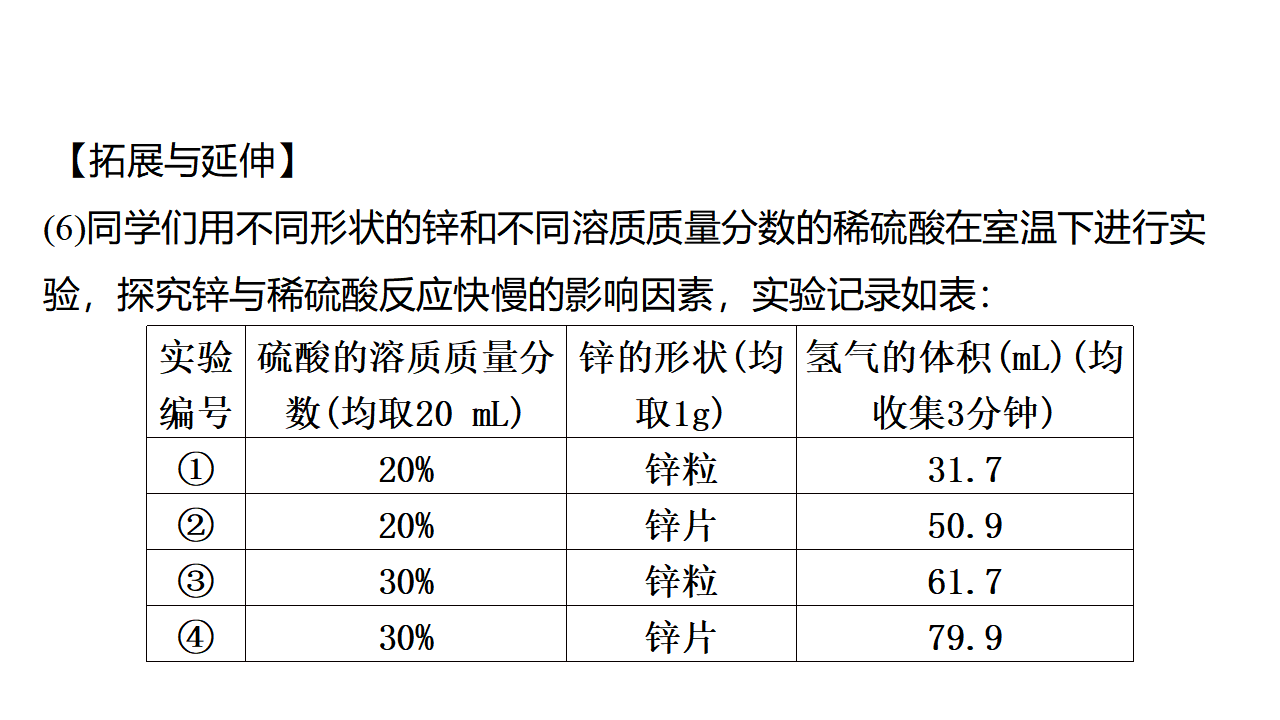 【拓展与延伸】

(6)同学们用不同形状的锌和不同溶质质量分数的稀硫酸在室温下进行实验，探究锌与稀硫酸反应快慢的影响因素，实验记录如表：

| 实验编号 | 硫酸的溶质质量分数(均取20 mL) | 锌的形状(均取1g) | 氢气的体积(mL)(均收集3分钟) |
|---|---|---|---|
| ① | 20% | 锌粒 | 31.7 |
| ② | 20% | 锌片 | 50.9 |
| ③ | 30% | 锌粒 | 61.7 |
| ④ | 30% | 锌片 | 79.9 |